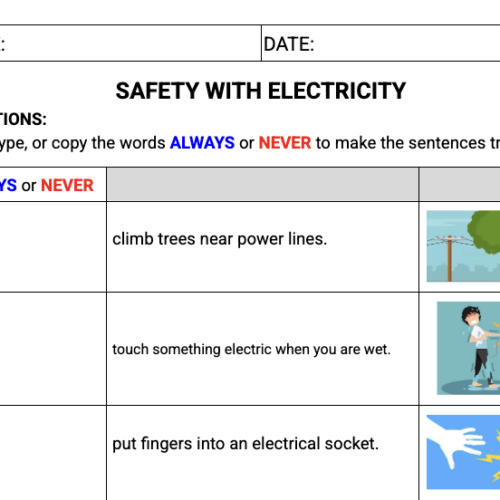 | : | DATE: |
|---|---|

SAFETY WITH ELECTRICITY

TIONS:
ype, or copy the words ALWAYS or NEVER to make the sentences tr

| YS or NEVER | | |
|---|---|---|
| | climb trees near power lines. | |
| | touch something electric when you are wet. | |
| | put fingers into an electrical socket. | |